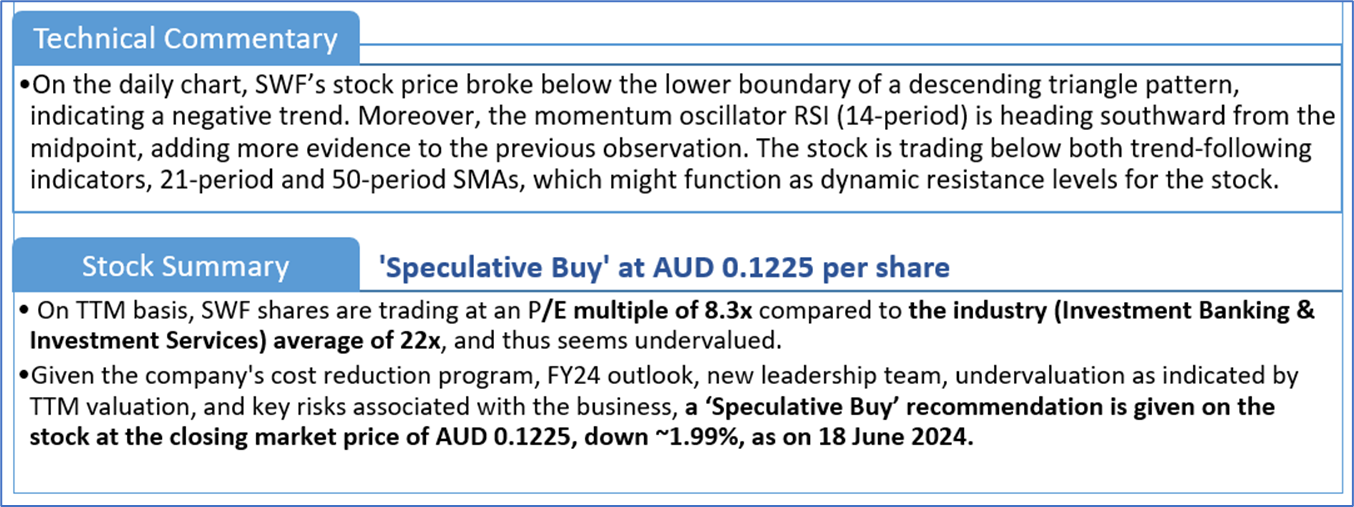 Technical Commentary

•On the daily chart, SWF's stock price broke below the lower boundary of a descending triangle pattern, indicating a negative trend. Moreover, the momentum oscillator RSI (14-period) is heading southward from the midpoint, adding more evidence to the previous observation. The stock is trading below both trend-following indicators, 21-period and 50-period SMAs, which might function as dynamic resistance levels for the stock.

Stock Summary

'Speculative Buy' at AUD 0.1225 per share

• On TTM basis, SWF shares are trading at an P/E multiple of 8.3x compared to the industry (Investment Banking & Investment Services) average of 22x, and thus seems undervalued.

•Given the company's cost reduction program, FY24 outlook, new leadership team, undervaluation as indicated by TTM valuation, and key risks associated with the business, a 'Speculative Buy' recommendation is given on the stock at the closing market price of AUD 0.1225, down ~1.99%, as on 18 June 2024.